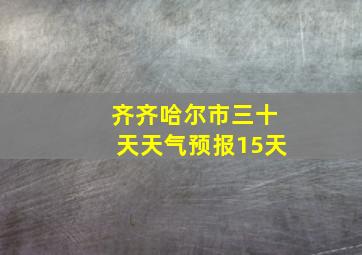 齐齐哈尔市三十天天气预报15天